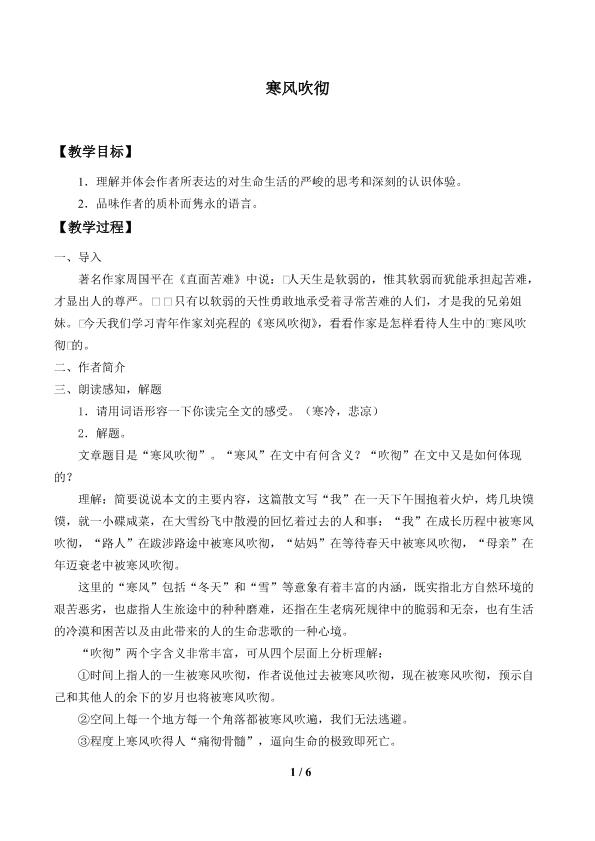 寒风吹彻

【教学目标】

1．理解并体会作者所表达的对生命生活的严峻的思考和深刻的认识体验。

2．品味作者的质朴而隽永的语言。

【教学过程】

一、导入

著名作家周国平在《直面苦难》中说：□人天生是软弱的，惟其软弱而犹能承担起苦难，才显出人的尊严。□□只有以软弱的天性勇敢地承受着寻常苦难的人们，才是我的兄弟姐妹。□今天我们学习青年作家刘亮程的《寒风吹彻》，看看作家是怎样看待人生中的□寒风吹彻□的。

二、作者简介

三、朗读感知，解题

1．请用词语形容一下你读完全文的感受。（寒冷，悲凉）

2．解题。

文章题目是“寒风吹彻”。“寒风”在文中有何含义？“吹彻”在文中又是如何体现的？

理解：简要说说本文的主要内容，这篇散文写“我”在一天下午围抱着火炉，烤几块馍馍，就一小碟咸菜，在大雪纷飞中散漫的回忆着过去的人和事：“我”在成长历程中被寒风吹彻，“路人”在跋涉路途中被寒风吹彻，“姑妈”在等待春天中被寒风吹彻，“母亲”在年迈衰老中被寒风吹彻。

这里的“寒风”包括“冬天”和“雪”等意象有着丰富的内涵，既实指北方自然环境的艰苦恶劣，也虚指人生旅途中的种种磨难，还指在生老病死规律中的脆弱和无奈，也有生活的冷漠和困苦以及由此带来的人的生命悲歌的一种心境。

“吹彻”两个字含义非常丰富，可从四个层面上分析理解：

①时间上指人的一生被寒风吹彻，作者说他过去被寒风吹彻，现在被寒风吹彻，预示自己和其他人的余下的岁月也将被寒风吹彻。

②空间上每一个地方每一个角落都被寒风吹遍，我们无法逃避。

③程度上寒风吹得人“痛彻骨髓”，逼向生命的极致即死亡。

1 / 6